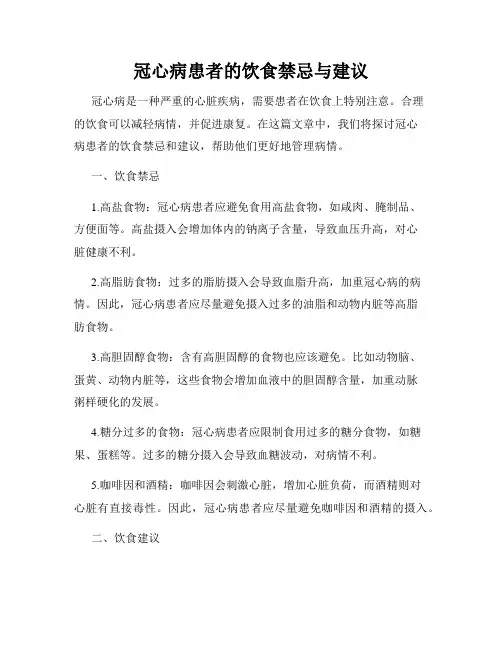 冠心病患者的饮食禁忌与建议

冠心病是一种严重的心脏疾病，需要患者在饮食上特别注意。合理的饮食可以减轻病情，并促进康复。在这篇文章中，我们将探讨冠心病患者的饮食禁忌和建议，帮助他们更好地管理病情。

一、饮食禁忌

1.高盐食物：冠心病患者应避免食用高盐食物，如咸肉、腌制品、方便面等。高盐摄入会增加体内的钠离子含量，导致血压升高，对心脏健康不利。

2.高脂肪食物：过多的脂肪摄入会导致血脂升高，加重冠心病的病情。因此，冠心病患者应尽量避免摄入过多的油脂和动物内脏等高脂肪食物。

3.高胆固醇食物：含有高胆固醇的食物也应该避免。比如动物脑、蛋黄、动物内脏等，这些食物会增加血液中的胆固醇含量，加重动脉粥样硬化的发展。

4.糖分过多的食物：冠心病患者应限制食用过多的糖分食物，如糖果、蛋糕等。过多的糖分摄入会导致血糖波动，对病情不利。

5.咖啡因和酒精：咖啡因会刺激心脏，增加心脏负荷，而酒精则对心脏有直接毒性。因此，冠心病患者应尽量避免咖啡因和酒精的摄入。

二、饮食建议